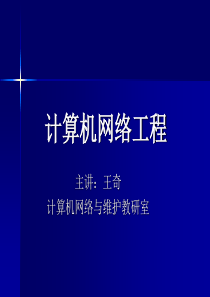 计算机网络工程

主讲：王奇

计算机网络与维护教研室